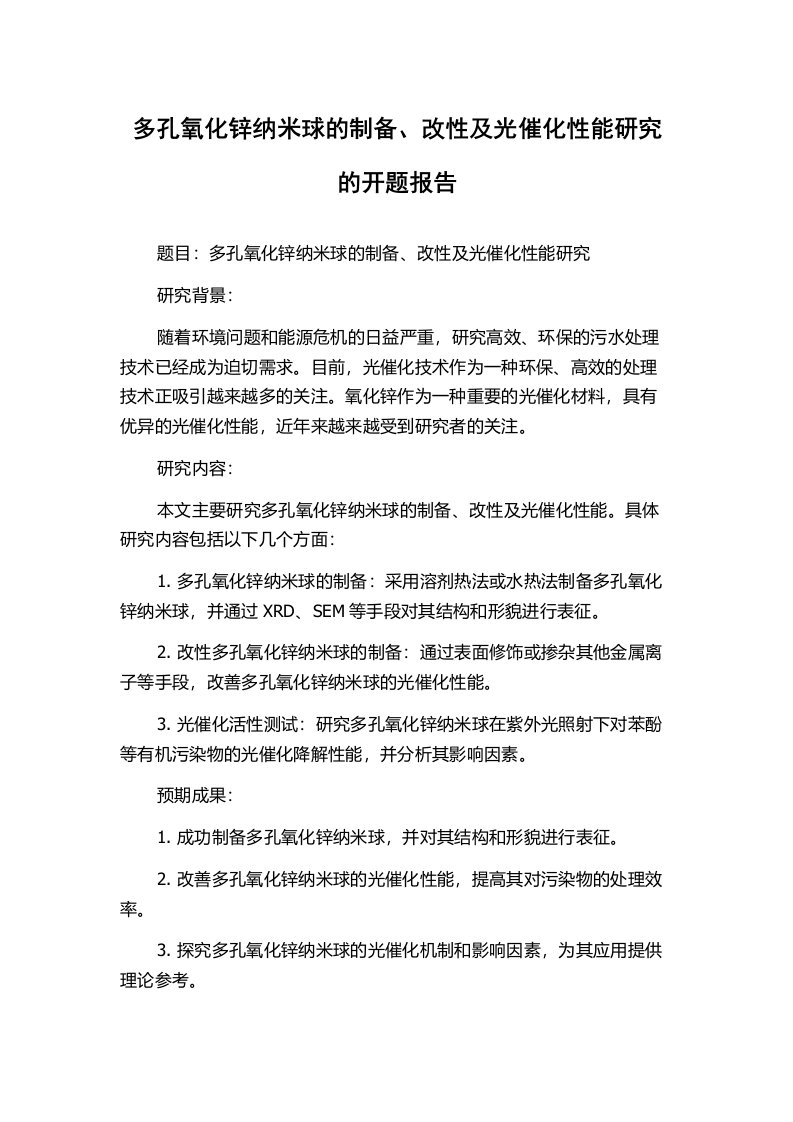 多孔氧化锌纳米球的制备、改性及光催化性能研究的开题报告

题目：多孔氧化锌纳米球的制备、改性及光催化性能研究

研究背景：

随着环境问题和能源危机的日益严重，研究高效、环保的污水处理技术已经成为迫切需求。目前，光催化技术作为一种环保、高效的处理技术正吸引越来越多的关注。氧化锌作为一种重要的光催化材料，具有优异的光催化性能，近年来越来越受到研究者的关注。

研究内容：

本文主要研究多孔氧化锌纳米球的制备、改性及光催化性能。具体研究内容包括以下几个方面：

1. 多孔氧化锌纳米球的制备：采用溶剂热法或水热法制备多孔氧化锌纳米球，并通过 XRD、SEM 等手段对其结构和形貌进行表征。

2. 改性多孔氧化锌纳米球的制备：通过表面修饰或掺杂其他金属离子等手段，改善多孔氧化锌纳米球的光催化性能。

3. 光催化活性测试：研究多孔氧化锌纳米球在紫外光照射下对苯酚等有机污染物的光催化降解性能，并分析其影响因素。

预期成果：

1. 成功制备多孔氧化锌纳米球，并对其结构和形貌进行表征。

2. 改善多孔氧化锌纳米球的光催化性能，提高其对污染物的处理效率。

3. 探究多孔氧化锌纳米球的光催化机制和影响因素，为其应用提供理论参考。